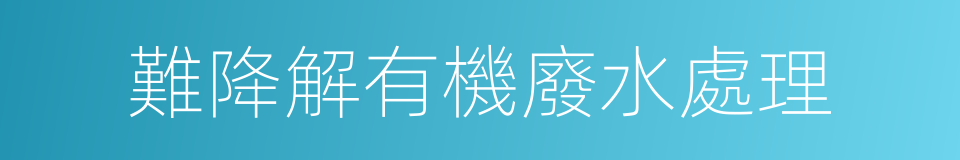 難降解有機廢水處理